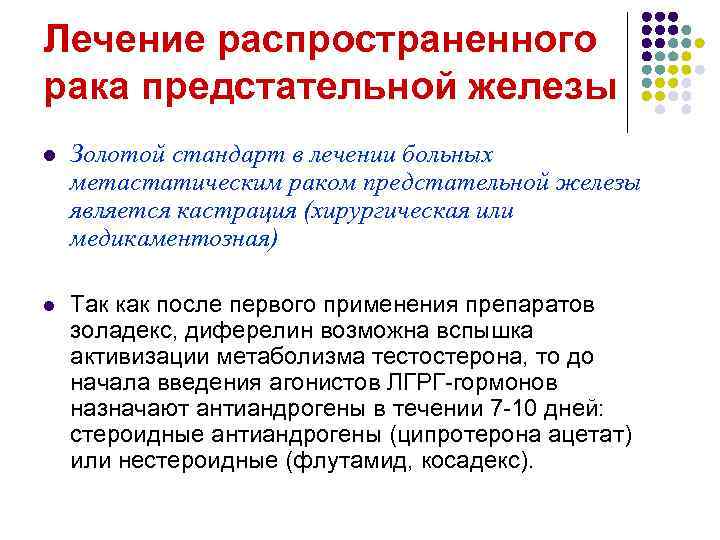 Лечение распространенного рака предстательной железы

• Золотой стандарт в лечении больных метастатическим раком предстательной железы является кастрация (хирургическая или медикаментозная)

• Так как после первого применения препаратов золадекс, диферелин возможна вспышка активизации метаболизма тестостерона, то до начала введения агонистов ЛГРГ-гормонов назначают антиандрогены в течении 7-10 дней: стероидные антиандрогены (ципротерона ацетат) или нестероидные (флутамид, косадекс).